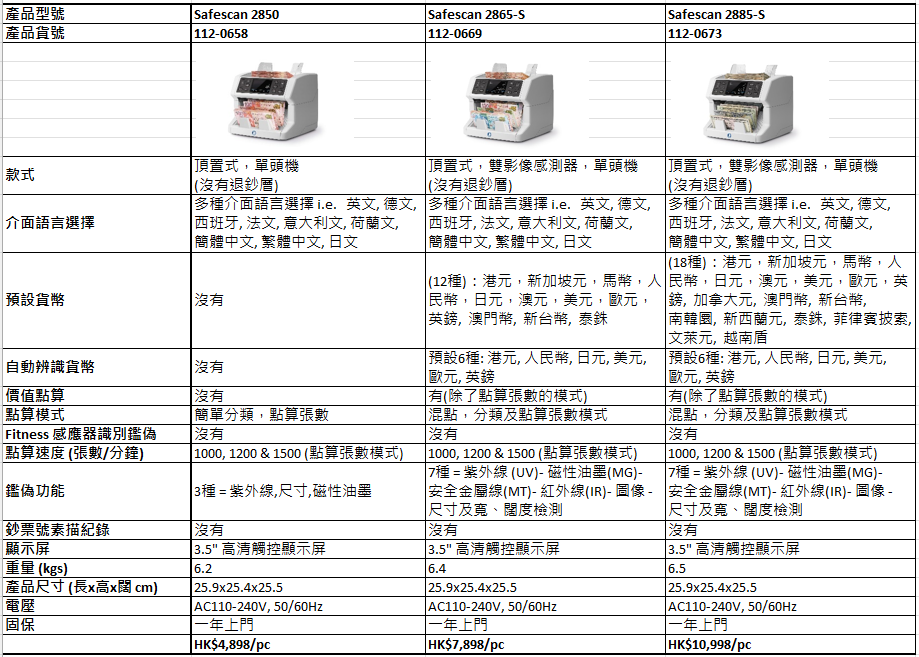 | 產品型號 | Safescan 2850 | Safescan 2865-S | Safescan 2885-S |
|---|---|---|---|
| 產品貨號 | 112-0658 | 112-0669 | 112-0673 |
| | | | |
| 款式 | 頂置式，單頭機 (沒有退鈔層) | 頂置式，雙影像感測器，單頭機 (沒有退鈔層) | 頂置式，雙影像感測器，單頭機 (沒有退鈔層) |
| 介面語言選擇 | 多種介面語言選擇 i.e. 英文, 德文, 西班牙, 法文, 意大利文, 荷蘭文, 簡體中文, 繁體中文, 日文 | 多種介面語言選擇 i.e. 英文, 德文, 西班牙, 法文, 意大利文, 荷蘭文, 簡體中文, 繁體中文, 日文 | 多種介面語言選擇 i.e. 英文, 德文, 西班牙, 法文, 意大利文, 荷蘭文, 簡體中文, 繁體中文, 日文 |
| 預設貨幣 | 沒有 | (12種)：港元，新加坡元，馬幣，人民幣，日元，澳元，美元，歐元，英鎊, 澳門幣, 新台幣, 泰銖 | (18種)：港元，新加坡元，馬幣，人民幣，日元，澳元，美元，歐元，英鎊, 加拿大元, 澳門幣, 新台幣, 南韓圜, 新西蘭元, 泰銖, 菲律賓披索, 文萊元, 越南盾 |
| 自動辨識貨幣 | 沒有 | 預設6種: 港元, 人民幣, 日元, 美元, 歐元, 英鎊 | 預設6種: 港元, 人民幣, 日元, 美元, 歐元, 英鎊 |
| 價值點算 | 沒有 | 有(除了點算張數的模式) | 有(除了點算張數的模式) |
| 點算模式 | 簡單分類，點算張數 | 混點，分類及點算張數模式 | 混點，分類及點算張數模式 |
| Fitness 感應器識別鑑偽 | 沒有 | 沒有 | 沒有 |
| 點算速度 (張數/分鐘) | 1000, 1200 & 1500 (點算張數模式) | 1000, 1200 & 1500 (點算張數模式) | 1000, 1200 & 1500 (點算張數模式) |
| 鑑偽功能 | 3種 = 紫外線,尺寸,磁性油墨 | 7種 = 紫外線 (UV)- 磁性油墨(MG)- 安全金屬線(MT)- 紅外線(IR)- 圖像 - 尺寸及寬、闊度檢測 | 7種 = 紫外線 (UV)- 磁性油墨(MG)- 安全金屬線(MT)- 紅外線(IR)- 圖像 - 尺寸及寬、闊度檢測 |
| 鈔票號素描紀錄 | 沒有 | 沒有 | 沒有 |
| 顯示屏 | 3.5" 高清觸控顯示屏 | 3.5" 高清觸控顯示屏 | 3.5" 高清觸控顯示屏 |
| 重量 (kgs) | 6.2 | 6.4 | 6.5 |
| 產品尺寸 (長x高x闊 cm) | 25.9x25.4x25.5 | 25.9x25.4x25.5 | 25.9x25.4x25.5 |
| 電壓 | AC110-240V, 50/60Hz | AC110-240V, 50/60Hz | AC110-240V, 50/60Hz |
| 固保 | 一年上門 | 一年上門 | 一年上門 |
| | HK$4,898/pc | HK$7,898/pc | HK$10,998/pc |